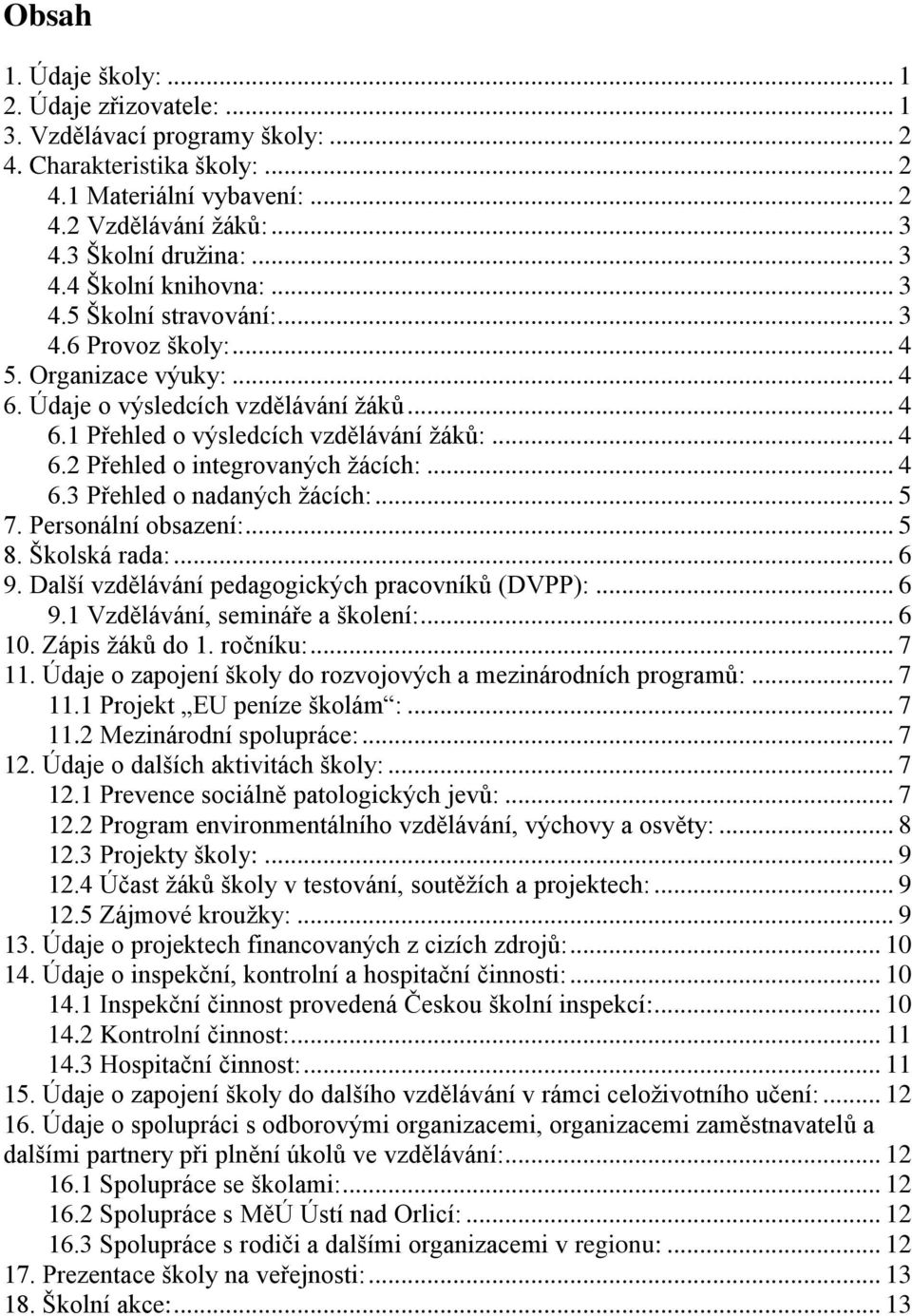 Obsah

1. Údaje školy: ... 1
2. Údaje zřizovatele: ... 1
3. Vzdělávací programy školy: ... 2
4. Charakteristika školy: ... 2
4.1 Materiální vybavení: ... 2
4.2 Vzdělávání žáků: ... 3
4.3 Školní družina: ... 3
4.4 Školní knihovna: ... 3
4.5 Školní stravování: ... 3
4.6 Provoz školy: ... 4
5. Organizace výuky: ... 4
6. Údaje o výsledcích vzdělávání žáků ... 4
6.1 Přehled o výsledcích vzdělávání žáků: ... 4
6.2 Přehled o integrovaných žácích: ... 4
6.3 Přehled o nadaných žácích: ... 5
7. Personální obsazení: ... 5
8. Školská rada: ... 6
9. Další vzdělávání pedagogických pracovníků (DVPP): ... 6
9.1 Vzdělávání, semináře a školení: ... 6
10. Zápis žáků do 1. ročníku: ... 7
11. Údaje o zapojení školy do rozvojových a mezinárodních programů: ... 7
11.1 Projekt „EU peníze školám“: ... 7
11.2 Mezinárodní spolupráce: ... 7
12. Údaje o dalších aktivitách školy: ... 7
12.1 Prevence sociálně patologických jevů: ... 7
12.2 Program environmentálního vzdělávání, výchovy a osvěty: ... 8
12.3 Projekty školy: ... 9
12.4 Účast žáků školy v testování, soutěžích a projektech: ... 9
12.5 Zájmové kroužky: ... 9
13. Údaje o projektech financovaných z cizích zdrojů: ... 10
14. Údaje o inspekční, kontrolní a hospitační činnosti: ... 10
14.1 Inspekční činnost provedená Českou školní inspekcí: ... 10
14.2 Kontrolní činnost: ... 11
14.3 Hospitační činnost: ... 11
15. Údaje o zapojení školy do dalšího vzdělávání v rámci celoživotního učení: ... 12
16. Údaje o spolupráci s odborovými organizacemi, organizacemi zaměstnavatelů a dalšími partnery při plnění úkolů ve vzdělávání: ... 12
16.1 Spolupráce se školami: ... 12
16.2 Spolupráce s MěÚ Ústí nad Orlicí: ... 12
16.3 Spolupráce s rodiči a dalšími organizacemi v regionu: ... 12
17. Prezentace školy na veřejnosti: ... 13
18. Školní akce: ... 13